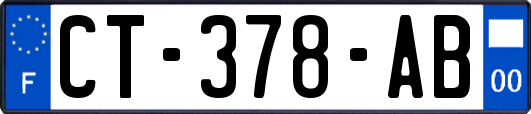 F
CT-378-AB
00